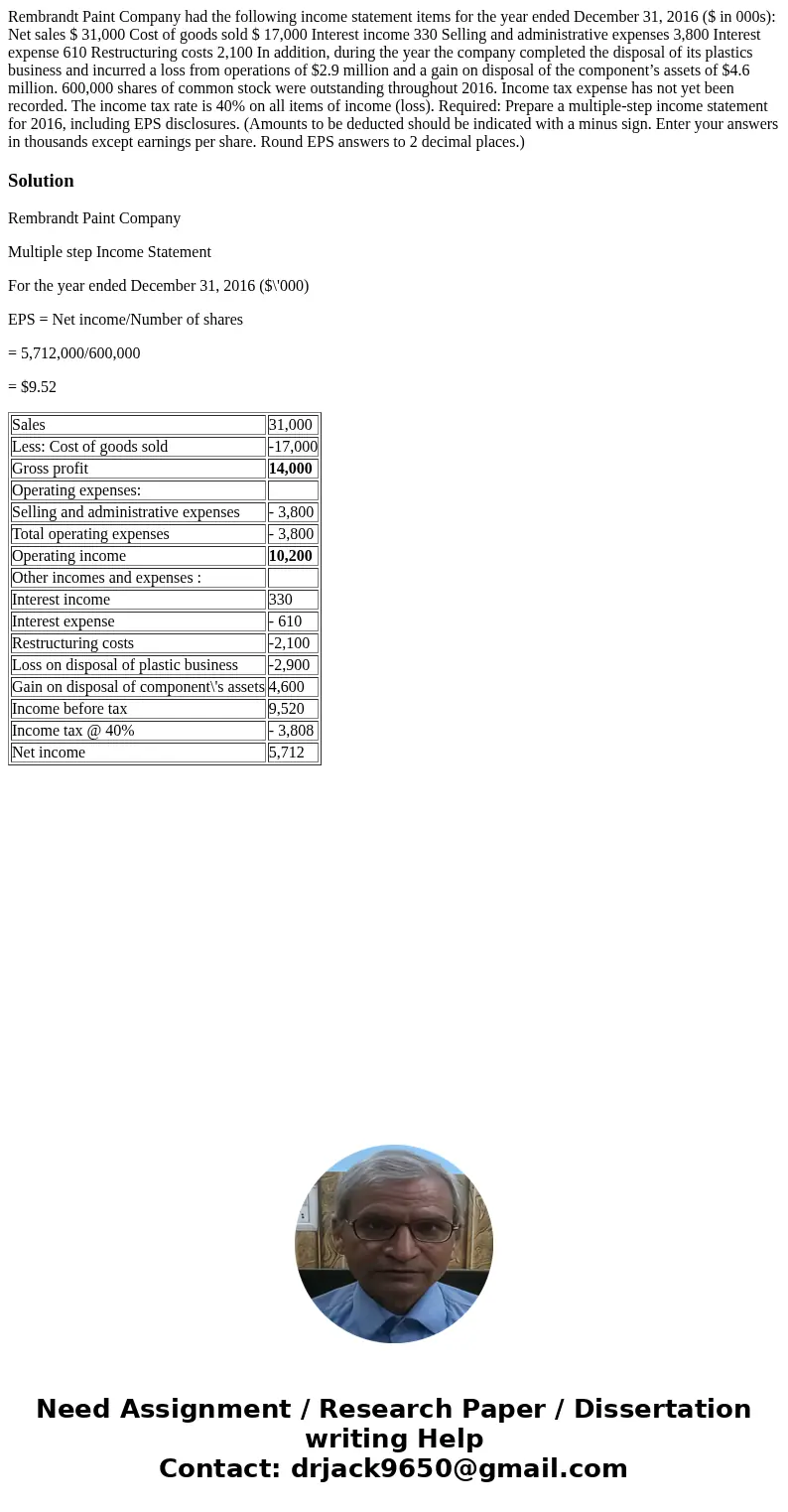 Rembrandt Paint Company had the following income statement items for the year ended December 31, 2016 ($ in 000s): Net sales $ 31,000 Cost of goods sold $ 17,000 Interest income 330 Selling and administrative expenses 3,800 Interest expense 610 Restructuring costs 2,100 In addition, during the year the company completed the disposal of its plastics business and incurred a loss from operations of $2.9 million and a gain on disposal of the component's assets of $4.6 million. 600,000 shares of common stock were outstanding throughout 2016. Income tax expense has not yet been recorded. The income tax rate is 40% on all items of income (loss). Required: Prepare a multiple-step income statement for 2016, including EPS disclosures. (Amounts to be deducted should be indicated with a minus sign. Enter your answers in thousands except earnings per share. Round EPS answers to 2 decimal places.)

Solution

Rembrandt Paint Company

Multiple step Income Statement

For the year ended December 31, 2016 ($\'000)

EPS = Net income/Number of shares

= 5,712,000/600,000

= $9.52

| Sales | 31,000 |
|---|---|
| Less: Cost of goods sold | -17,000 |
| Gross profit | 14,000 |
| Operating expenses: | |
| Selling and administrative expenses | - 3,800 |
| Total operating expenses | - 3,800 |
| Operating income | 10,200 |
| Other incomes and expenses : | |
| Interest income | 330 |
| Interest expense | - 610 |
| Restructuring costs | -2,100 |
| Loss on disposal of plastic business | -2,900 |
| Gain on disposal of component\'s assets | 4,600 |
| Income before tax | 9,520 |
| Income tax @ 40% | - 3,808 |
| Net income | 5,712 |

Need Assignment / Research Paper / Dissertation writing Help
Contact: drjack9650@gmail.com